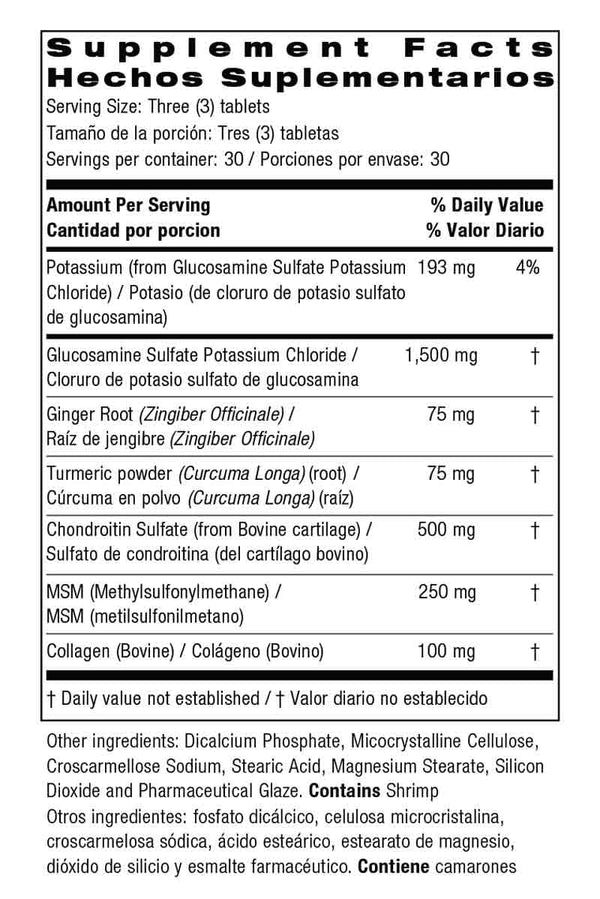 Supplement Facts
Hechos Suplementarios
Serving Size: Three (3) tablets
Tamaño de la porción: Tres (3) tabletas
Servings per container: 30 / Porciones por envase: 30

| Amount Per Serving Cantidad por porcion | | % Daily Value % Valor Diario |
|---|---|---|
| Potassium (from Glucosamine Sulfate Potassium Chloride) / Potasio (de cloruro de potasio sulfato de glucosamina) | 193 mg | 4% |
| Glucosamine Sulfate Potassium Chloride / Cloruro de potasio sulfato de glucosamina | 1,500 mg | † |
| Ginger Root (Zingiber Officinale) / Raíz de jengibre (Zingiber Officinale) | 75 mg | † |
| Turmeric powder (Curcuma Longa) (root) / Cúrcuma en polvo (Curcuma Longa) (raíz) | 75 mg | † |
| Chondroitin Sulfate (from Bovine cartilage) / Sulfato de condroitina (del cartílago bovino) | 500 mg | † |
| MSM (Methylsulfonylmethane) / MSM (metilsulfonilmetano) | 250 mg | † |
| Collagen (Bovine) / Colágeno (Bovino) | 100 mg | † |

† Daily value not established / † Valor diario no establecido

Other ingredients: Dicalcium Phosphate, Micocrystalline Cellulose, Croscarmellose Sodium, Stearic Acid, Magnesium Stearate, Silicon Dioxide and Pharmaceutical Glaze. Contains Shrimp
Otros ingredientes: fosfato dicálcico, celulosa microcristalina, croscarmelosa sódica, ácido esteárico, estearato de magnesio, dióxido de silicio y esmalte farmacéutico. Contiene camarones